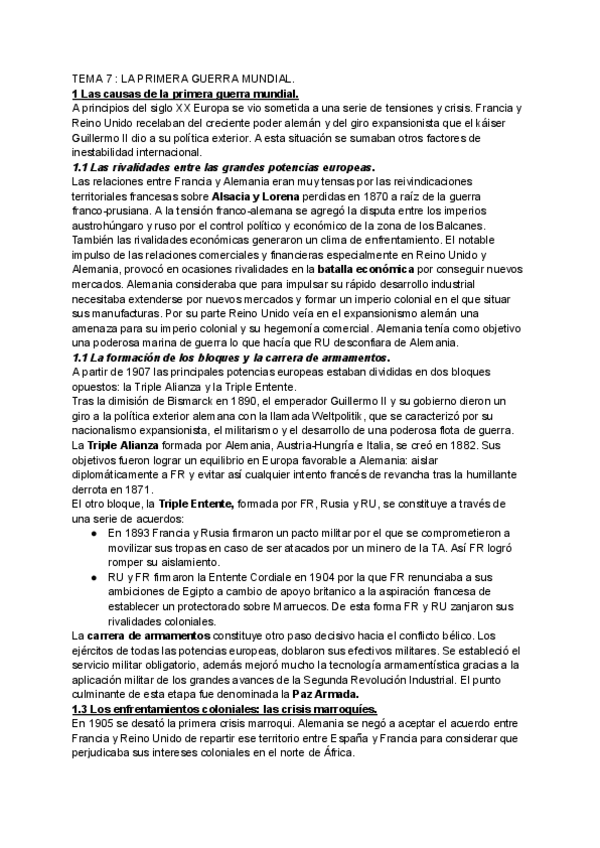 TEMA 7 : LA PRIMERA GUERRA MUNDIAL.
1 Las causas de la primera guerra mundial.
A principios del siglo XX Europa se vio sometida a una serie de tensiones y crisis. Francia y Reino Unido recelaban del creciente poder alemán y del giro expansionista que el káiser Guillermo II dio a su política exterior. A esta situación se sumaban otros factores de inestabilidad internacional.
1.1 Las rivalidades entre las grandes potencias europeas.
Las relaciones entre Francia y Alemania eran muy tensas por las reivindicaciones territoriales francesas sobre Alsacia y Lorena perdidas en 1870 a raíz de la guerra franco-prusiana. A la tensión franco-alemana se agregó la disputa entre los imperios austrohúngaro y ruso por el control político y económico de la zona de los Balcanes.
También las rivalidades económicas generaron un clima de enfrentamiento. El notable impulso de las relaciones comerciales y financieras especialmente en Reino Unido y Alemania, provocó en ocasiones rivalidades en la batalla económica por conseguir nuevos mercados. Alemania consideraba que para impulsar su rápido desarrollo industrial necesitaba extenderse por nuevos mercados y formar un imperio colonial en el que situar sus manufacturas. Por su parte Reino Unido veía en el expansionismo alemán una amenaza para su imperio colonial y su hegemonía comercial. Alemania tenía como objetivo una poderosa marina de guerra lo que hacía que RU desconfiara de Alemania.
1.1 La formación de los bloques y la carrera de armamentos.
A partir de 1907 las principales potencias europeas estaban divididas en dos bloques opuestos: la Triple Alianza y la Triple Entente.
Tras la dimisión de Bismarck en 1890, el emperador Guillermo II y su gobierno dieron un giro a la política exterior alemana con la llamada Weltpolitik, que se caracterizó por su nacionalismo expansionista, el militarismo y el desarrollo de una poderosa flota de guerra.
La Triple Alianza formada por Alemania, Austria-Hungría e Italia, se creó en 1882. Sus objetivos fueron lograr un equilibrio en Europa favorable a Alemania: aislar diplomáticamente a FR y evitar así cualquier intento francés de revancha tras la humillante derrota en 1871.
El otro bloque, la Triple Entente, formada por FR, Rusia y RU, se constituye a través de una serie de acuerdos:
● En 1893 Francia y Rusia firmaron un pacto militar por el que se comprometieron a movilizar sus tropas en caso de ser atacados por un minero de la TA. Así FR logró romper su aislamiento.
● RU y FR firmaron la Entente Cordiale en 1904 por la que FR renunciaba a sus ambiciones de Egipto a cambio de apoyo britanico a la aspiración francesa de establecer un protectorado sobre Marruecos. De esta forma FR y RU zanjaron sus rivalidades coloniales.
La carrera de armamentos constituye otro paso decisivo hacia el conflicto bélico. Los ejércitos de todas las potencias europeas, doblaron sus efectivos militares. Se estableció el servicio militar obligatorio, además mejoró mucho la tecnología armamentística gracias a la aplicación militar de los grandes avances de la Segunda Revolución Industrial. El punto culminante de esta etapa fue denominada la Paz Armada.
1.3 Los enfrentamientos coloniales: las crisis marroquíes.
En 1905 se desató la primera crisis marroqui. Alemania se negó a aceptar el acuerdo entre Francia y Reino Unido de repartir ese territorio entre España y Francia para considerar que perjudicaba sus intereses coloniales en el norte de África.